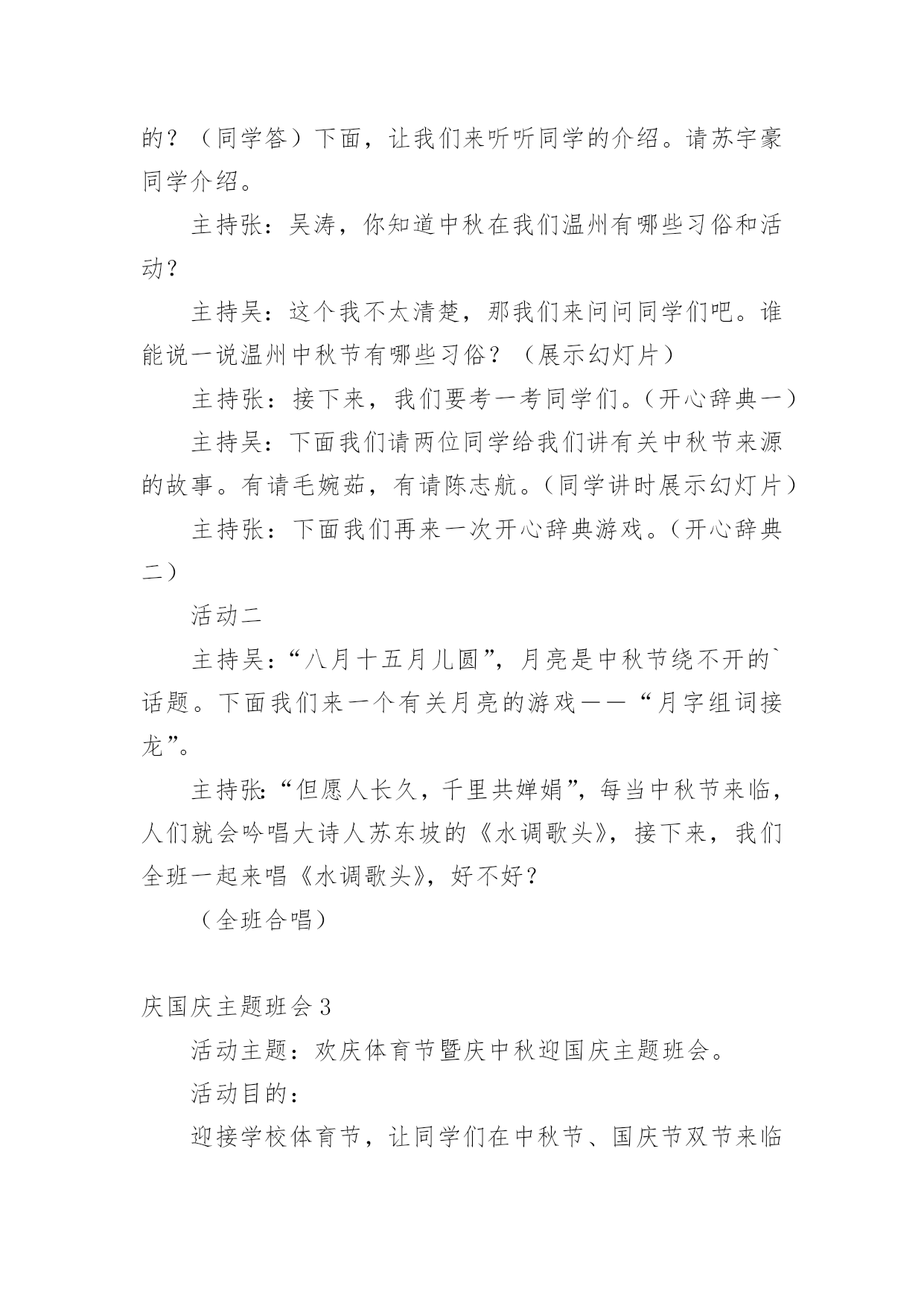 的？（同学答）下面，让我们来听听同学的介绍。请苏宇豪同学介绍。

主持张：吴涛，你知道中秋在我们温州有哪些习俗和活动？

主持吴：这个我不太清楚，那我们来问问同学们吧。谁能说一说温州中秋节有哪些习俗？（展示幻灯片）

主持张：接下来，我们要考一考同学们。（开心辞典一）

主持吴：下面我们请两位同学给我们讲有关中秋节来源的故事。有请毛婉茹，有请陈志航。（同学讲时展示幻灯片）

主持张：下面我们再来一次开心辞典游戏。（开心辞典二）

活动二

主持吴：“八月十五月儿圆”，月亮是中秋节绕不开的`话题。下面我们来一个有关月亮的游戏——“月字组词接龙”。

主持张:“但愿人长久，千里共婵娟”，每当中秋节来临，人们就会吟唱大诗人苏东坡的《水调歌头》，接下来，我们全班一起来唱《水调歌头》，好不好？

（全班合唱）

庆国庆主题班会 3

活动主题：欢庆体育节暨庆中秋迎国庆主题班会。

活动目的：

迎接学校体育节，让同学们在中秋节、国庆节双节来临